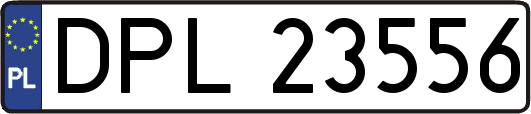 PL
DPL 23556